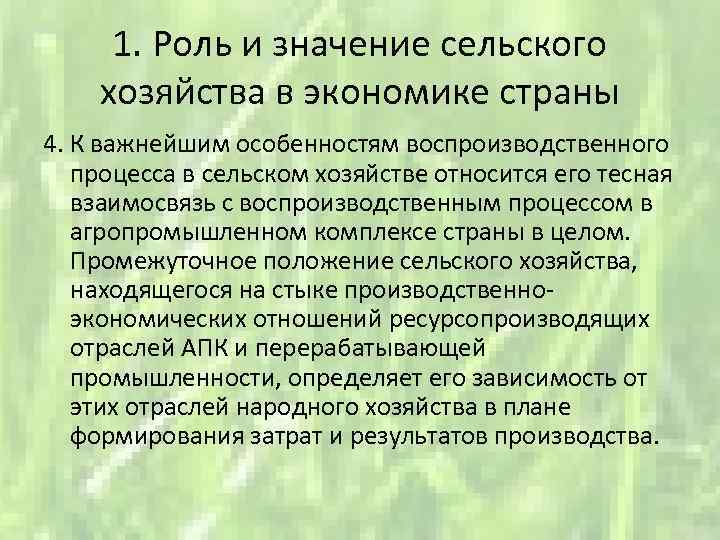 1. Роль и значение сельского хозяйства в экономике страны

4. К важнейшим особенностям воспроизводственного процесса в сельском хозяйстве относится его тесная взаимосвязь с воспроизводственным процессом в агропромышленном комплексе страны в целом. Промежуточное положение сельского хозяйства, находящегося на стыке производственно-экономических отношений ресурсопроизводящих отраслей АПК и перерабатывающей промышленности, определяет его зависимость от этих отраслей народного хозяйства в плане формирования затрат и результатов производства.